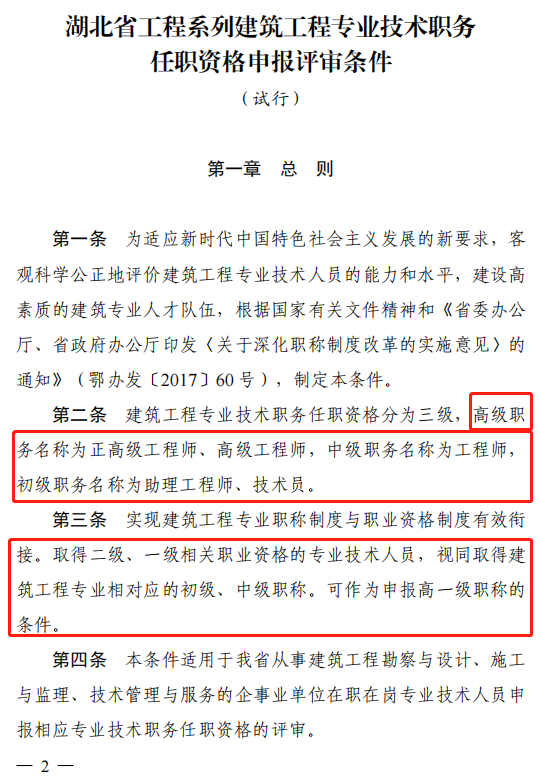 湖北省工程系列建筑工程专业技术职务任职资格申报评审条件

（试行）

第一章　总　则

第一条　为适应新时代中国特色社会主义发展的新要求，客观科学公正地评价建筑工程专业技术人员的能力和水平，建设高素质的建筑专业人才队伍，根据国家有关文件精神和《省委办公厅、省政府办公厅印发〈关于深化职称制度改革的实施意见〉的通知》（鄂办发〔2017〕60号），制定本条件。

第二条　建筑工程专业技术职务任职资格分为三级，高级职务名称为正高级工程师、高级工程师，中级职务名称为工程师，初级职务名称为助理工程师、技术员。

第三条　实现建筑工程专业职称制度与职业资格制度有效衔接。取得二级、一级相关职业资格的专业技术人员，视同取得建筑工程专业相对应的初级、中级职称。可作为申报高一级职称的条件。

第四条　本条件适用于我省从事建筑工程勘察与设计、施工与监理、技术管理与服务的企事业单位在职在岗专业技术人员申报相应专业技术职务任职资格的评审。

— 2 —